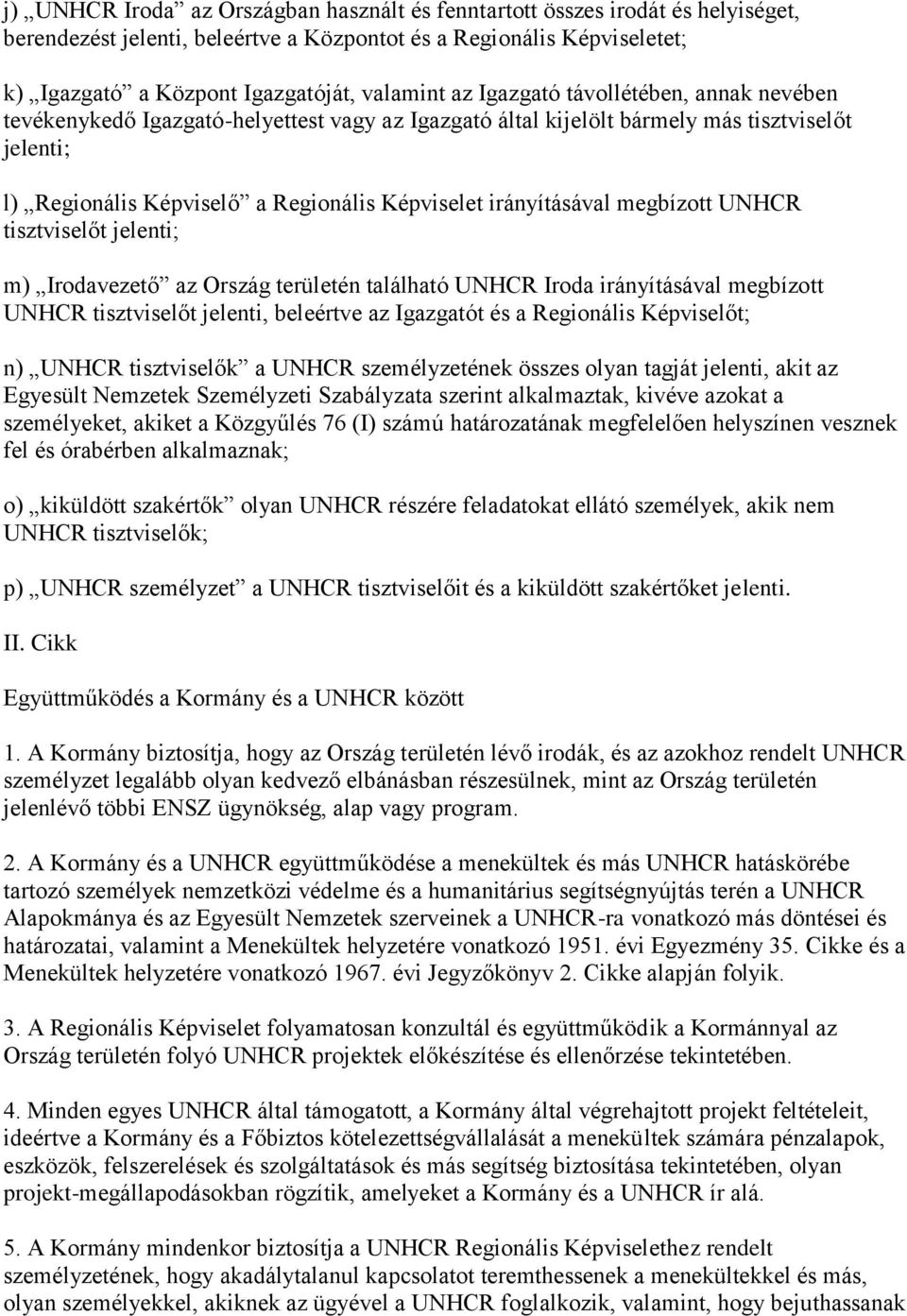 j) „UNHCR Iroda” az Országban használt és fenntartott összes irodát és helyiséget, berendezést jelenti, beleértve a Központot és a Regionális Képviseletet;

k) „Igazgató” a Központ Igazgatóját, valamint az Igazgató távollétében, annak nevében tevékenykedő Igazgató-helyettest vagy az Igazgató által kijelölt bármely más tisztviselőt jelenti;

l) „Regionális Képviselő” a Regionális Képviselet irányításával megbízott UNHCR tisztviselőt jelenti;

m) „Irodavezető” az Ország területén található UNHCR Iroda irányításával megbízott UNHCR tisztviselőt jelenti, beleértve az Igazgatót és a Regionális Képviselőt;

n) „UNHCR tisztviselők” a UNHCR személyzetének összes olyan tagját jelenti, akit az Egyesült Nemzetek Személyzeti Szabályzata szerint alkalmaztak, kivéve azokat a személyeket, akiket a Közgyűlés 76 (I) számú határozatának megfelelően helyszínen vesznek fel és órabérben alkalmaznak;

o) „kiküldött szakértők” olyan UNHCR részére feladatokat ellátó személyek, akik nem UNHCR tisztviselők;

p) „UNHCR személyzet” a UNHCR tisztviselőit és a kiküldött szakértőket jelenti.

II. Cikk

Együttműködés a Kormány és a UNHCR között

1. A Kormány biztosítja, hogy az Ország területén lévő irodák, és az azokhoz rendelt UNHCR személyzet legalább olyan kedvező elbánásban részesülnek, mint az Ország területén jelenlévő többi ENSZ ügynökség, alap vagy program.

2. A Kormány és a UNHCR együttműködése a menekültek és más UNHCR hatáskörébe tartozó személyek nemzetközi védelme és a humanitárius segítségnyújtás terén a UNHCR Alapokmánya és az Egyesült Nemzetek szerveinek a UNHCR-ra vonatkozó más döntései és határozatai, valamint a Menekültek helyzetére vonatkozó 1951. évi Egyezmény 35. Cikke és a Menekültek helyzetére vonatkozó 1967. évi Jegyzőkönyv 2. Cikke alapján folyik.

3. A Regionális Képviselet folyamatosan konzultál és együttműködik a Kormánnyal az Ország területén folyó UNHCR projektek előkészítése és ellenőrzése tekintetében.

4. Minden egyes UNHCR által támogatott, a Kormány által végrehajtott projekt feltételeit, ideértve a Kormány és a Főbiztos kötelezettségvállalását a menekültek számára pénzalapok, eszközök, felszerelések és szolgáltatások és más segítség biztosítása tekintetében, olyan projekt-megállapodásokban rögzítik, amelyeket a Kormány és a UNHCR ír alá.

5. A Kormány mindenkor biztosítja a UNHCR Regionális Képviselethez rendelt személyzetének, hogy akadálytalanul kapcsolatot teremthessenek a menekültekkel és más, olyan személyekkel, akiknek az ügyével a UNHCR foglalkozik, valamint, hogy bejuthassanak